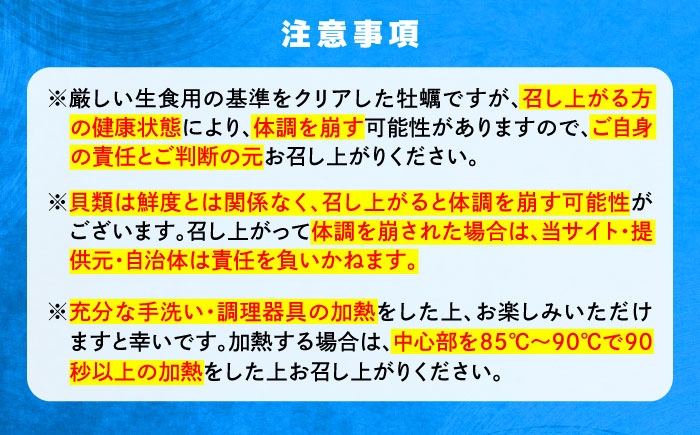 注意事項

※厳しい生食用の基準をクリアした牡蠣ですが、召し上がる方の健康状態により、体調を崩す可能性がありますので、ご自身の責任とご判断の元お召し上がりください。

※貝類は鮮度とは関係なく、召し上がると体調を崩す可能性がございます。召し上がって体調を崩された場合は、当サイト・提供元・自治体は責任を負いかねます。

※充分な手洗い・調理器具の加熱をした上、お楽しみいただけますと幸いです。加熱する場合は、中心部を85℃～90℃で90秒以上の加熱をした上お召し上がりください。